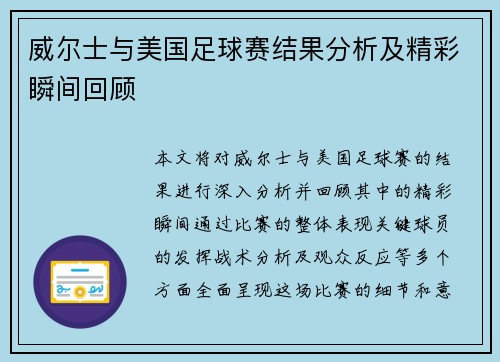 威尔士与美国足球赛结果分析及精彩瞬间回顾

本文将对威尔士与美国足球赛的结果进行深入分析并回顾其中的精彩瞬间通过比赛的整体表现关键球员的发挥战术分析及观众反应等多个方面全面呈现这场比赛的细节和意